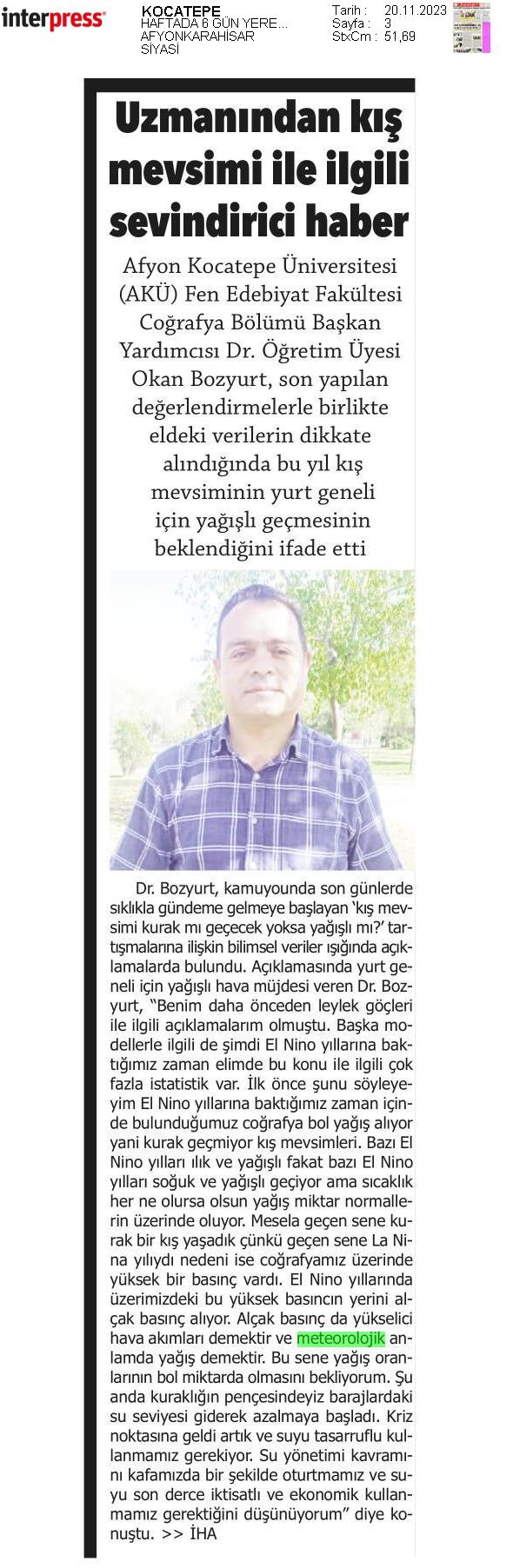 interpress

KOCATEPE
HAFTADA 6 GÜN YERE...
AFYONKARAHİSAR
SİYASİ

Tarih : 20.11.2023
Sayfa : 3
StxCm : 51,69

Uzmanından kış mevsimi ile ilgili sevindirici haber

Afyon Kocatepe Üniversitesi (AKÜ) Fen Edebiyat Fakültesi Coğrafya Bölümü Başkan Yardımcısı Dr. Öğretim Üyesi Okan Bozyurt, son yapılan değerlendirmelerle birlikte eldeki verilerin dikkate alındığında bu yıl kış mevsiminin yurt geneli için yağışlı geçmesinin beklendiğini ifade etti

Dr. Bozyurt, kamuyounda son günlerde sıklıkla gündeme gelmeye başlayan 'kış mevsimi kurak mı geçecek yoksa yağışlı mı?' tartışmalarına ilişkin bilimsel veriler ışığında açıklamalarda bulundu. Açıklamasında yurt geneli için yağışlı hava müjdesi veren Dr. Bozyurt, "Benim daha önceden leylek göçleri ile ilgili açıklamalarım olmuştu. Başka modellerle ilgili de şimdi El Nino yıllarına baktığımız zaman elimde bu konu ile ilgili çok fazla istatistik var. İlk önce şunu söyleyeyim El Nino yıllarına baktığımız zaman içinde bulunduğumuz coğrafya bol yağış alıyor yani kurak geçmiyor kış mevsimleri. Bazı El Nino yılları ılık ve yağışlı fakat bazı El Nino yılları soğuk ve yağışlı geçiyor ama sıcaklık her ne olursa olsun yağış miktar normallerin üzerinde oluyor. Mesela geçen sene kurak bir kış yaşadık çünkü geçen sene La Nina yılıydı nedeni ise coğrafyamız üzerinde yüksek bir basınç vardı. El Nino yıllarında üzerimizdeki bu yüksek basıncın yerini alçak basınç alıyor. Alçak basınç da yükselici hava akımları demektir ve meteorolojik anlamda yağış demektir. Bu sene yağış oranlarının bol miktarda olmasını bekliyorum. Şu anda kuraklığın pençesindeyiz barajlardaki su seviyesi giderek azalmaya başladı. Kriz noktasına geldi artık ve suyu tasarruflu kullanmamız gerekiyor. Su yönetimi kavramını kafamızda bir şekilde oturtmamız ve suyu son derce iktisatlı ve ekonomik kullanmamız gerektiğini düşünüyorum" diye konuştu. >> İHA